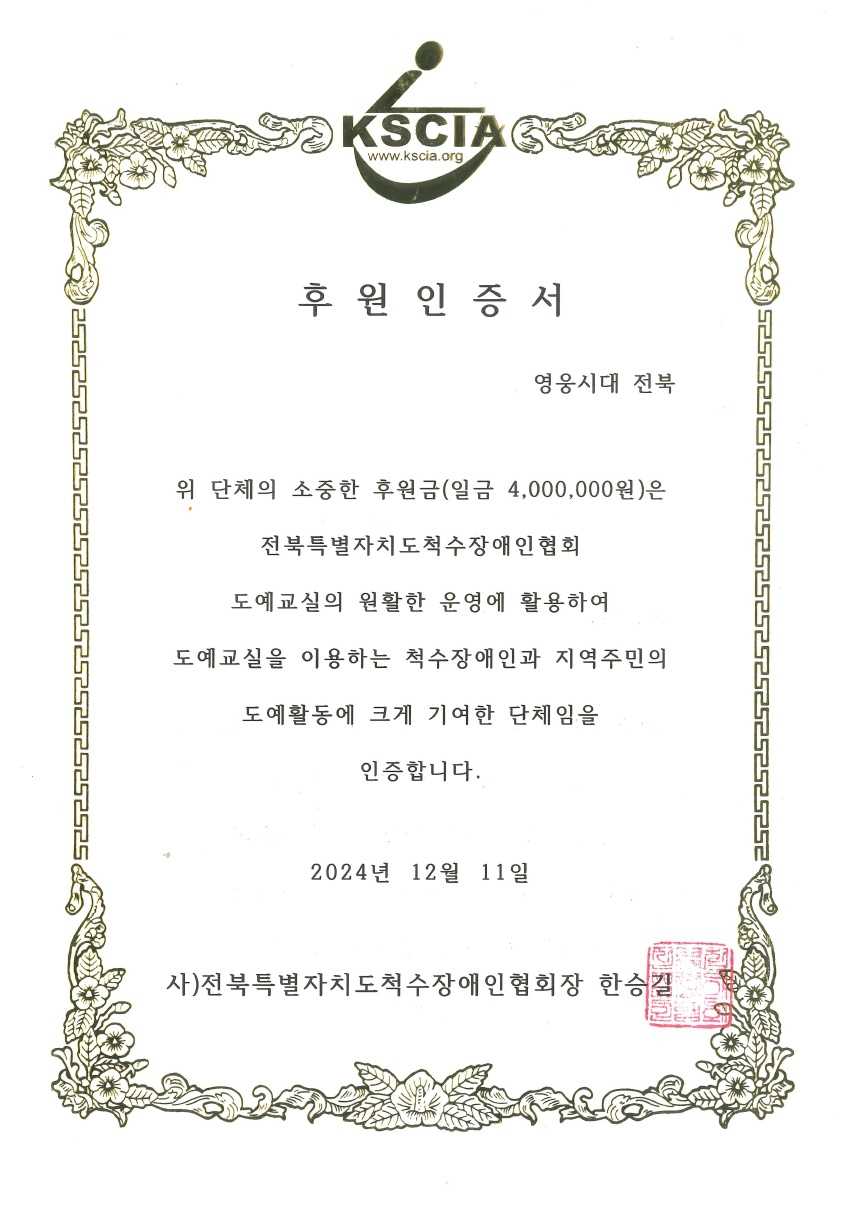 KSCIA
www.kscia.org

후 원 인 증 서

영웅시대 전북

위 단체의 소중한 후원금(일금 4,000,000원)은

전북특별자치도척수장애인협회

도예교실의 원활한 운영에 활용하여

도예교실을 이용하는 척수장애인과 지역주민의

도예활동에 크게 기여한 단체임을

인증합니다.

2024년 12월 11일

사)전북특별자치도척수장애인협회장 한승길